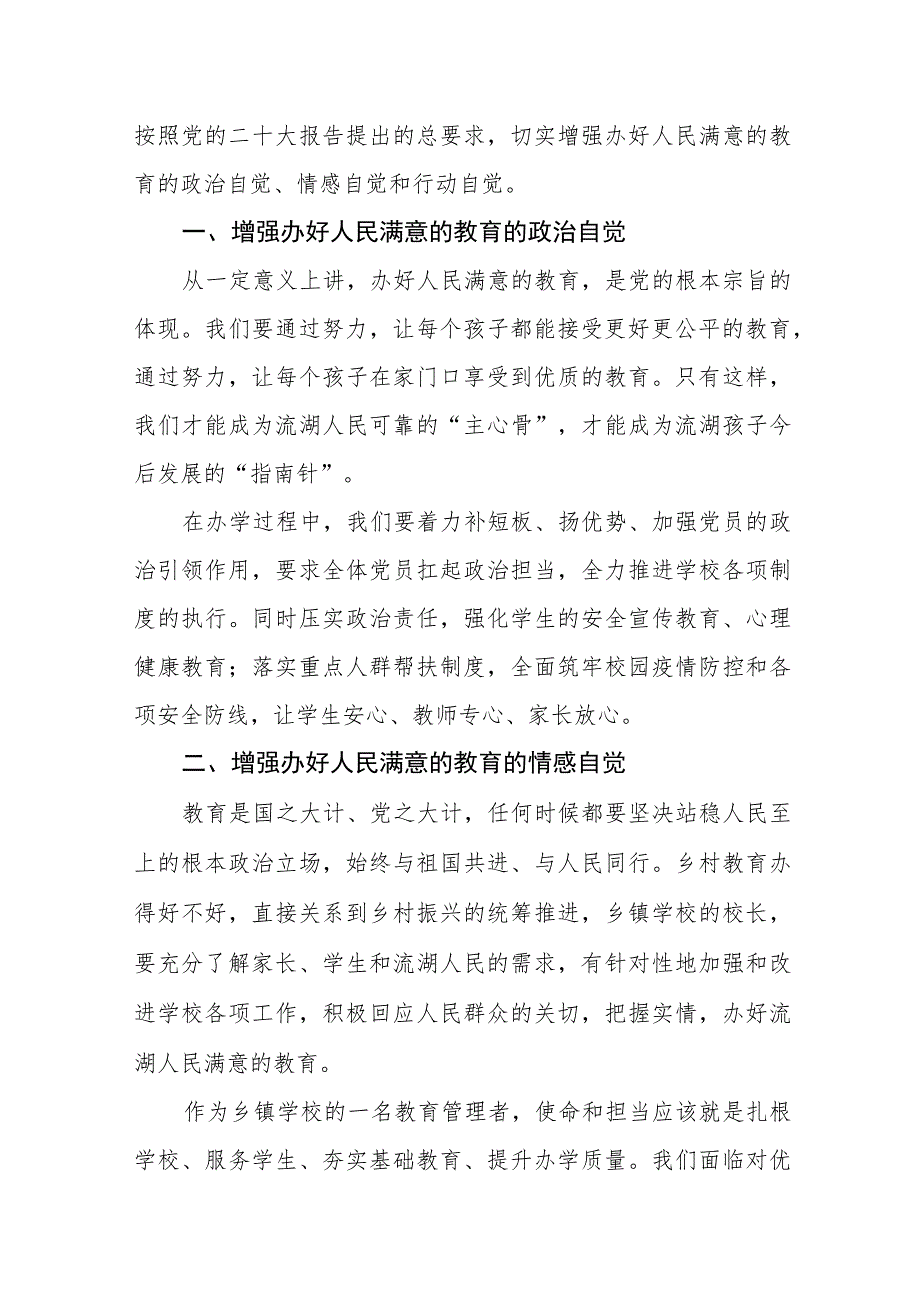 按照党的二十大报告提出的总要求，切实增强办好人民满意的教育的政治自觉、情感自觉和行动自觉。

一、增强办好人民满意的教育的政治自觉

从一定意义上讲，办好人民满意的教育，是党的根本宗旨的体现。我们要通过努力，让每个孩子都能接受更好更公平的教育，通过努力，让每个孩子在家门口享受到优质的教育。只有这样，我们才能成为流湖人民可靠的“主心骨”，才能成为流湖孩子今后发展的“指南针”。

在办学过程中，我们要着力补短板、扬优势、加强党员的政治引领作用，要求全体党员扛起政治担当，全力推进学校各项制度的执行。同时压实政治责任，强化学生的安全宣传教育、心理健康教育；落实重点人群帮扶制度，全面筑牢校园疫情防控和各项安全防线，让学生安心、教师专心、家长放心。

二、增强办好人民满意的教育的情感自觉

教育是国之大计、党之大计，任何时候都要坚决站稳人民至上的根本政治立场，始终与祖国共进、与人民同行。乡村教育办得好不好，直接关系到乡村振兴的统筹推进，乡镇学校的校长，要充分了解家长、学生和流湖人民的需求，有针对性地加强和改进学校各项工作，积极回应人民群众的关切，把握实情，办好流湖人民满意的教育。

作为乡镇学校的一名教育管理者，使命和担当应该就是扎根学校、服务学生、夯实基础教育、提升办学质量。我们面临对优